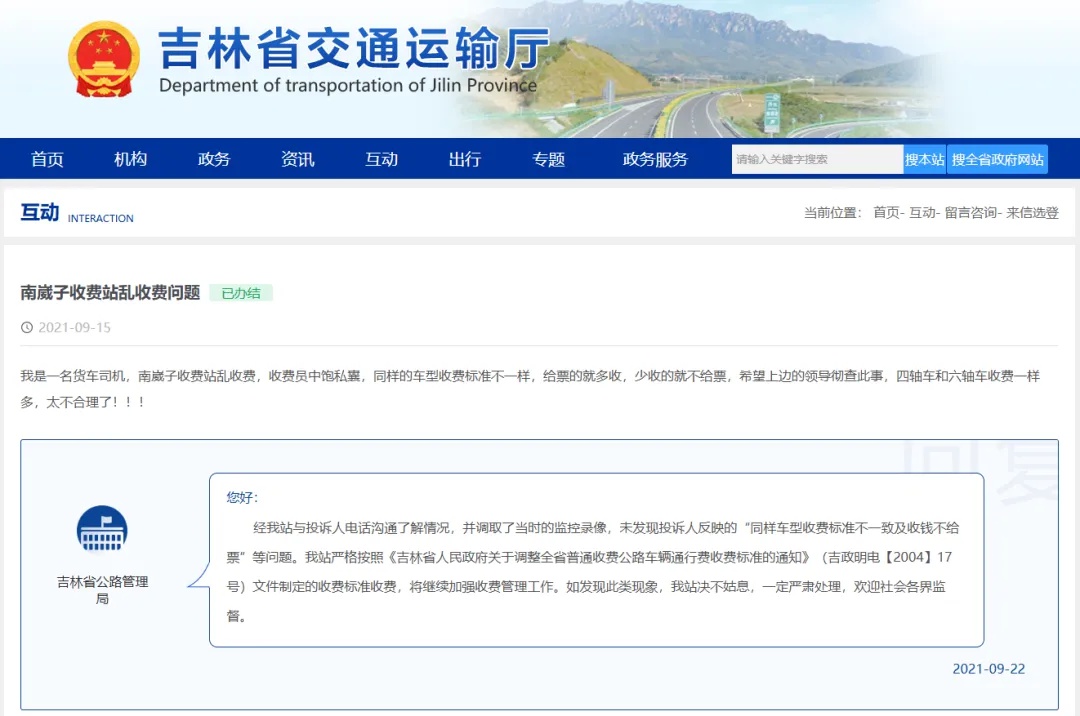 吉林省交通运输厅
Department of transportation of Jilin Province

首页 机构 政务 资讯 互动 出行 专题 政务服务 请输入关键字搜索 搜本站 搜全省政府网站

互动 INTERACTION

当前位置： 首页- 互动- 留言咨询- 来信选登

南崴子收费站乱收费问题 已办结

2021-09-15

我是一名货车司机，南崴子收费站乱收费，收费员中饱私囊，同样的车型收费标准不一样，给票的就多收，少收的就不给票，希望上边的领导彻查此事，四轴车和六轴车收费一样多，太不合理了！！！

回复

吉林省公路管理局

您好：

经我站与投诉人电话沟通了解情况，并调取了当时的监控录像，未发现投诉人反映的“同样车型收费标准不一致及收钱不给票”等问题。我站严格按照《吉林省人民政府关于调整全省普通收费公路车辆通行费收费标准的通知》（吉政明电【2004】17号）文件制定的收费标准收费，将继续加强收费管理工作。如发现此类现象，我站决不姑息，一定严肃处理，欢迎社会各界监督。

2021-09-22